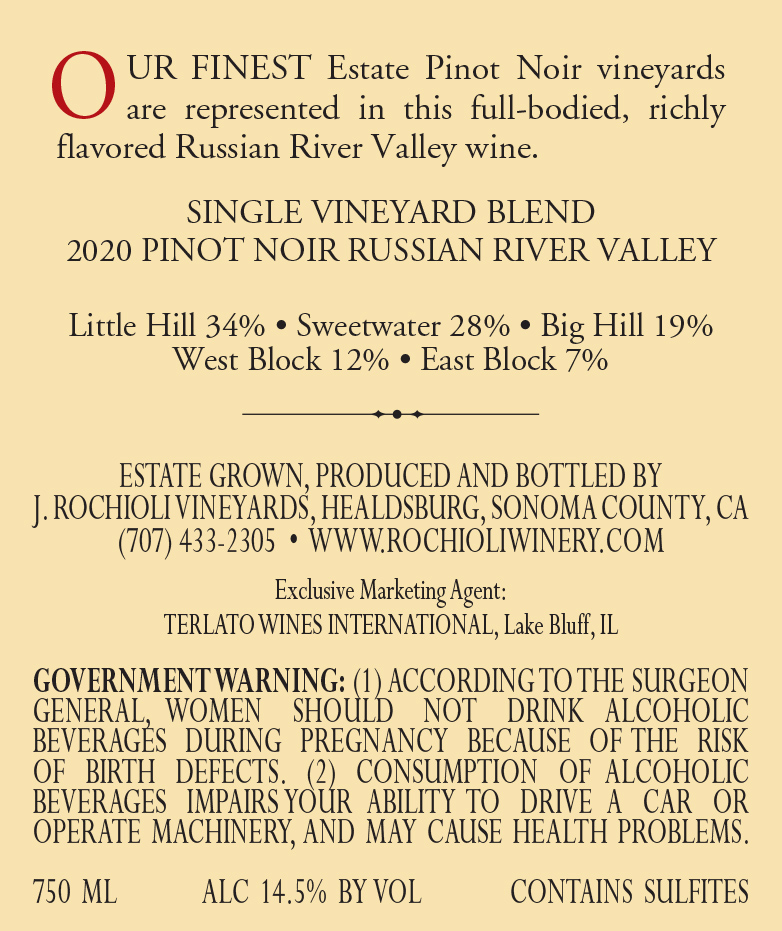 OUR FINEST Estate Pinot Noir vineyards are represented in this full-bodied, richly flavored Russian River Valley wine.

SINGLE VINEYARD BLEND
2020 PINOT NOIR RUSSIAN RIVER VALLEY

Little Hill 34% • Sweetwater 28% • Big Hill 19%
West Block 12% • East Block 7%

ESTATE GROWN, PRODUCED AND BOTTLED BY
J. ROCHIOLI VINEYARDS, HEALDSBURG, SONOMA COUNTY, CA
(707) 433-2305 • WWW.ROCHIOLIWINERY.COM

Exclusive Marketing Agent:
TERLATO WINES INTERNATIONAL, Lake Bluff, IL

GOVERNMENT WARNING: (1) ACCORDING TO THE SURGEON GENERAL, WOMEN SHOULD NOT DRINK ALCOHOLIC BEVERAGES DURING PREGNANCY BECAUSE OF THE RISK OF BIRTH DEFECTS. (2) CONSUMPTION OF ALCOHOLIC BEVERAGES IMPAIRS YOUR ABILITY TO DRIVE A CAR OR OPERATE MACHINERY, AND MAY CAUSE HEALTH PROBLEMS.

750 ML ALC 14.5% BY VOL CONTAINS SULFITES